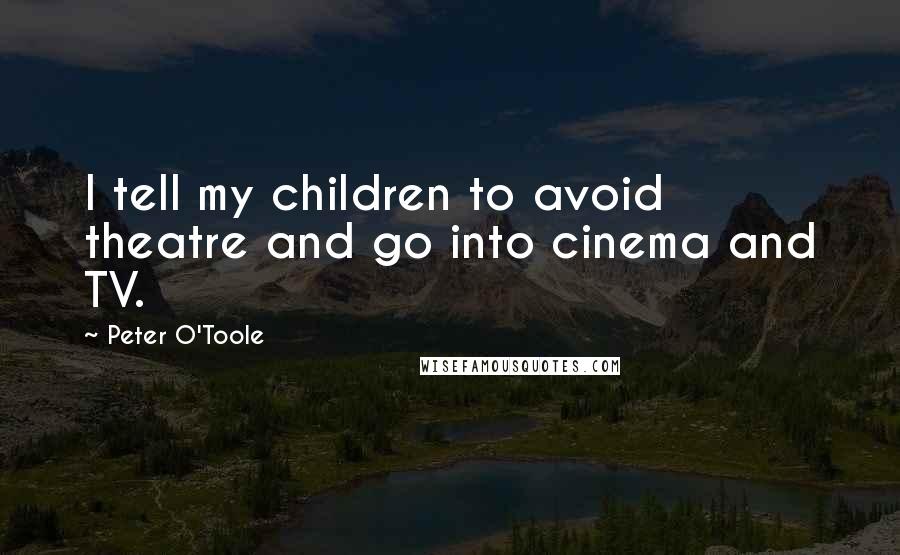 I tell my children to avoid theatre and go into cinema and TV.

~ Peter O'Toole

WISEFAMOUSQUOTES.COM